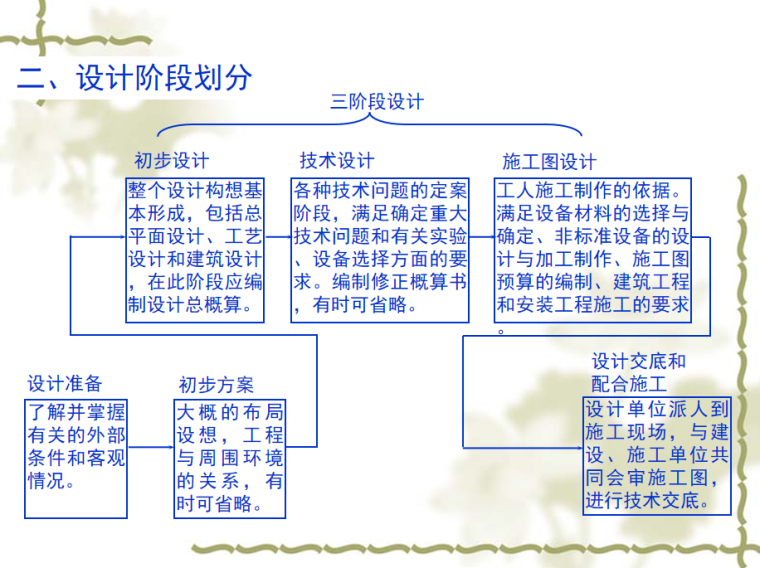 二、设计阶段划分

三阶段设计

初步设计

整个设计构想基本形成，包括总平面设计、工艺设计和建筑设计，在此阶段应编制设计总概算。

技术设计

各种技术问题的定案阶段，满足确定重大技术问题和有关实验、设备选择方面的要求。编制修正概算书，有时可省略。

施工图设计

工人施工制作的依据。满足设备材料的选择与确定、非标准设备的设计与加工制作、施工图预算的编制、建筑工程和安装工程施工的要求。

设计准备

了解并掌握有关的外部条件和客观情况。

初步方案

大概的布局设想，工程与周围环境的关系，有时可省略。

设计交底和配合施工

设计单位派人到施工现场，与建设、施工单位共同会审施工图，进行技术交底。